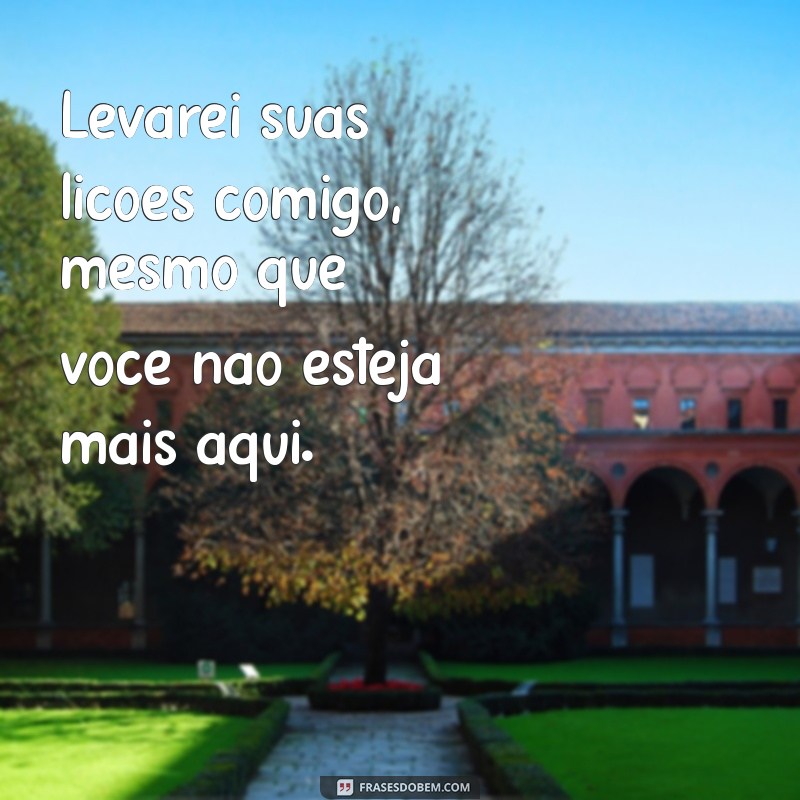 Levarei suas licoes comigo, mesmo que voce nao esteja mais aqui.

FRASESDOBEM.COM